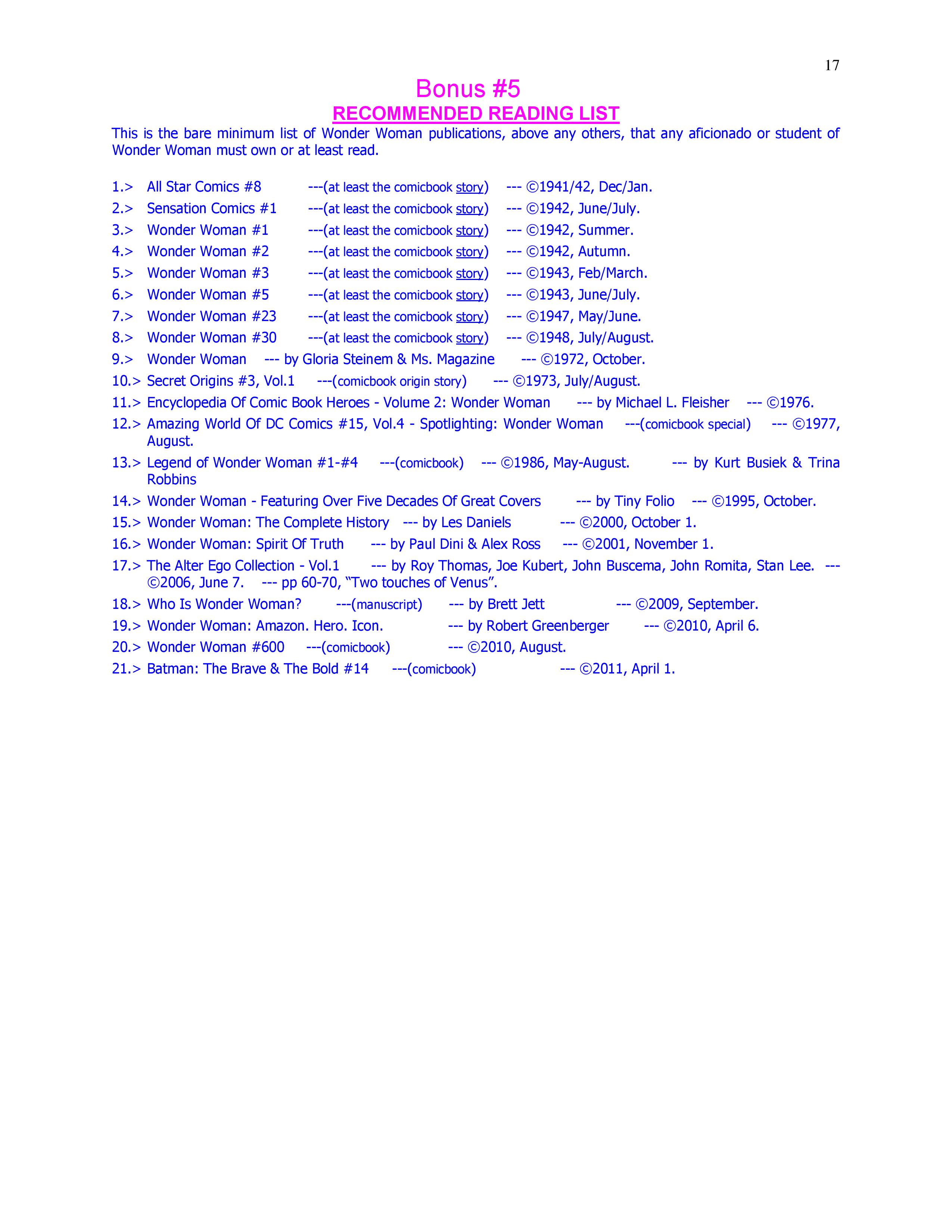 17

Bonus #5

RECOMMENDED READING LIST

This is the bare minimum list of Wonder Woman publications, above any others, that any aficionado or student of Wonder Woman must own or at least read.

1.> All Star Comics #8 ---(at least the comicbook story) --- ©1941/42, Dec/Jan.
2.> Sensation Comics #1 ---(at least the comicbook story) --- ©1942, June/July.
3.> Wonder Woman #1 ---(at least the comicbook story) --- ©1942, Summer.
4.> Wonder Woman #2 ---(at least the comicbook story) --- ©1942, Autumn.
5.> Wonder Woman #3 ---(at least the comicbook story) --- ©1943, Feb/March.
6.> Wonder Woman #5 ---(at least the comicbook story) --- ©1943, June/July.
7.> Wonder Woman #23 ---(at least the comicbook story) --- ©1947, May/June.
8.> Wonder Woman #30 ---(at least the comicbook story) --- ©1948, July/August.
9.> Wonder Woman --- by Gloria Steinem & Ms. Magazine --- ©1972, October.
10.> Secret Origins #3, Vol.1 ---(comicbook origin story) --- ©1973, July/August.
11.> Encyclopedia Of Comic Book Heroes - Volume 2: Wonder Woman --- by Michael L. Fleisher --- ©1976.
12.> Amazing World Of DC Comics #15, Vol.4 - Spotlighting: Wonder Woman ---(comicbook special) --- ©1977, August.
13.> Legend of Wonder Woman #1-#4 ---(comicbook) --- ©1986, May-August. --- by Kurt Busiek & Trina Robbins
14.> Wonder Woman - Featuring Over Five Decades Of Great Covers --- by Tiny Folio --- ©1995, October.
15.> Wonder Woman: The Complete History --- by Les Daniels --- ©2000, October 1.
16.> Wonder Woman: Spirit Of Truth --- by Paul Dini & Alex Ross --- ©2001, November 1.
17.> The Alter Ego Collection - Vol.1 --- by Roy Thomas, Joe Kubert, John Buscema, John Romita, Stan Lee. --- ©2006, June 7. --- pp 60-70, “Two touches of Venus”.
18.> Who Is Wonder Woman? ---(manuscript) --- by Brett Jett --- ©2009, September.
19.> Wonder Woman: Amazon. Hero. Icon. --- by Robert Greenberger --- ©2010, April 6.
20.> Wonder Woman #600 ---(comicbook) --- ©2010, August.
21.> Batman: The Brave & The Bold #14 ---(comicbook) --- ©2011, April 1.